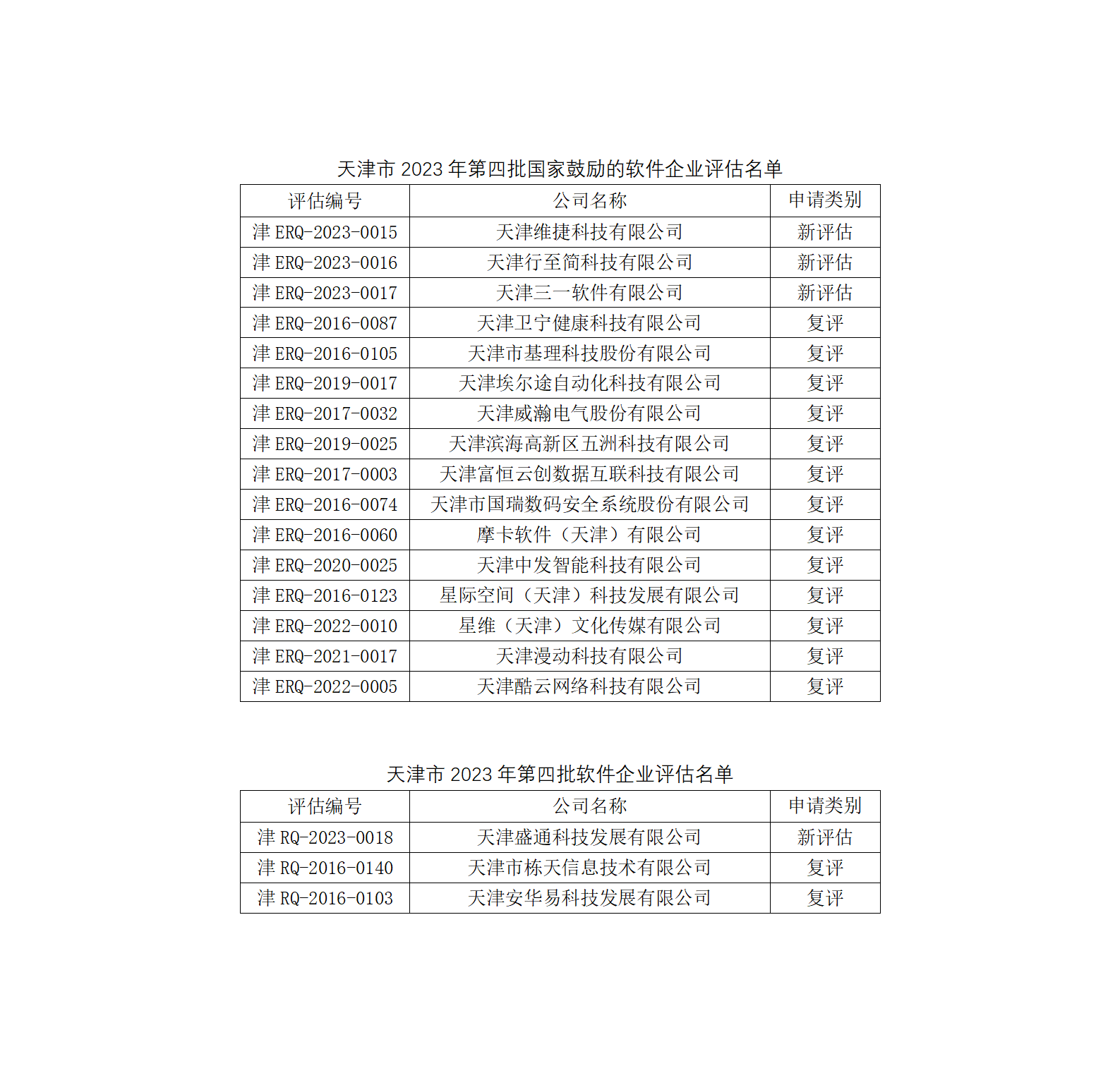 天津市 2023 年第四批国家鼓励的软件企业评估名单

| 评估编号 | 公司名称 | 申请类别 |
|---|---|---|
| 津 ERQ-2023-0015 | 天津维捷科技有限公司 | 新评估 |
| 津 ERQ-2023-0016 | 天津行至简科技有限公司 | 新评估 |
| 津 ERQ-2023-0017 | 天津三一软件有限公司 | 新评估 |
| 津 ERQ-2016-0087 | 天津卫宁健康科技有限公司 | 复评 |
| 津 ERQ-2016-0105 | 天津市基理科技股份有限公司 | 复评 |
| 津 ERQ-2019-0017 | 天津埃尔途自动化科技有限公司 | 复评 |
| 津 ERQ-2017-0032 | 天津威瀚电气股份有限公司 | 复评 |
| 津 ERQ-2019-0025 | 天津滨海高新区五洲科技有限公司 | 复评 |
| 津 ERQ-2017-0003 | 天津富恒云创数据互联科技有限公司 | 复评 |
| 津 ERQ-2016-0074 | 天津市国瑞数码安全系统股份有限公司 | 复评 |
| 津 ERQ-2016-0060 | 摩卡软件（天津）有限公司 | 复评 |
| 津 ERQ-2020-0025 | 天津中发智能科技有限公司 | 复评 |
| 津 ERQ-2016-0123 | 星际空间（天津）科技发展有限公司 | 复评 |
| 津 ERQ-2022-0010 | 星维（天津）文化传媒有限公司 | 复评 |
| 津 ERQ-2021-0017 | 天津漫动科技有限公司 | 复评 |
| 津 ERQ-2022-0005 | 天津酷云网络科技有限公司 | 复评 |

天津市 2023 年第四批软件企业评估名单

| 评估编号 | 公司名称 | 申请类别 |
|---|---|---|
| 津 RQ-2023-0018 | 天津盛通科技发展有限公司 | 新评估 |
| 津 RQ-2016-0140 | 天津市栋天信息技术有限公司 | 复评 |
| 津 RQ-2016-0103 | 天津安华易科技发展有限公司 | 复评 |